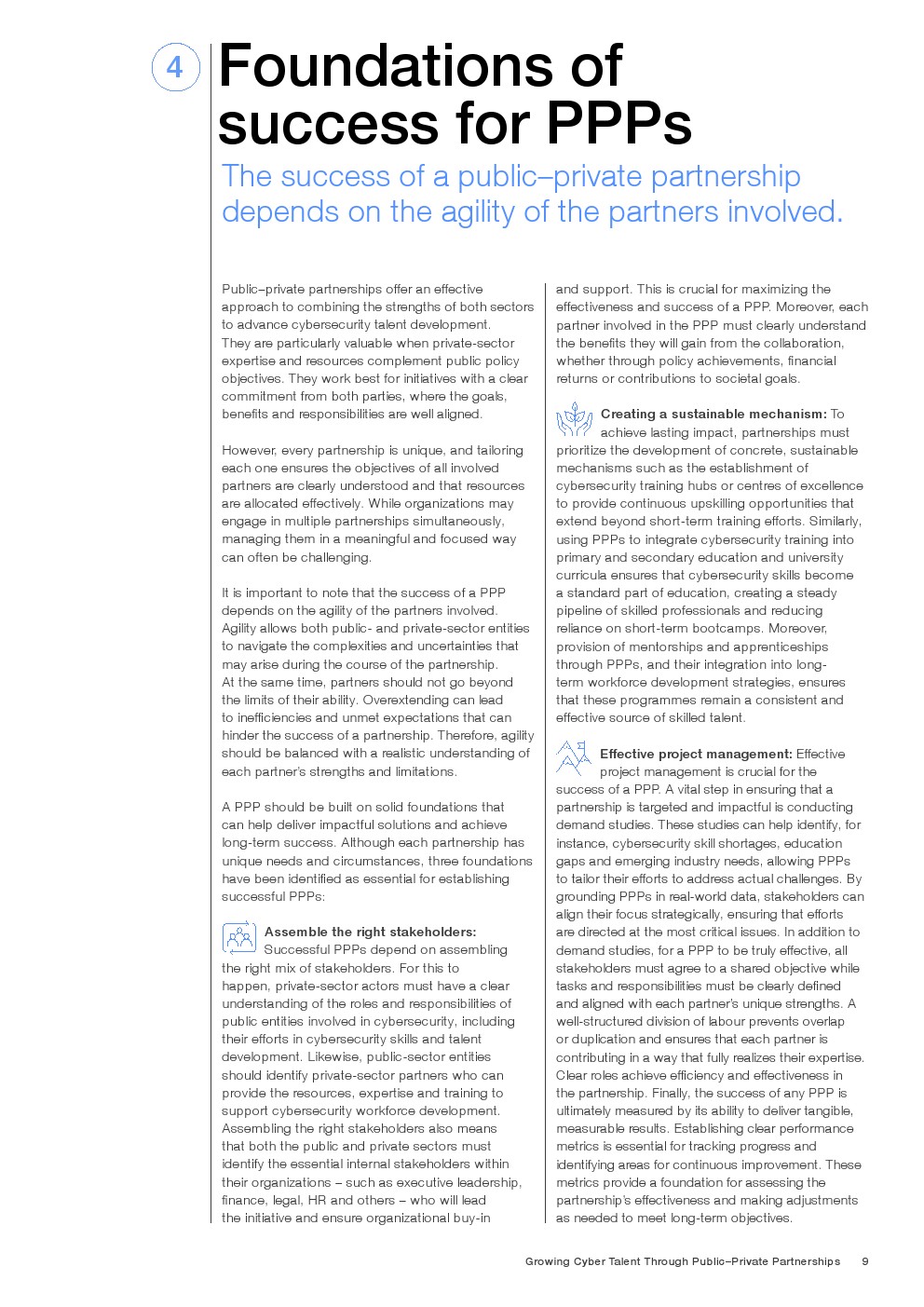 4

Foundations of success for PPPs

The success of a public–private partnership depends on the agility of the partners involved.

Public–private partnerships offer an effective approach to combining the strengths of both sectors to advance cybersecurity talent development. They are particularly valuable when private-sector expertise and resources complement public policy objectives. They work best for initiatives with a clear commitment from both parties, where the goals, benefits and responsibilities are well aligned.

However, every partnership is unique, and tailoring each one ensures the objectives of all involved partners are clearly understood and that resources are allocated effectively. While organizations may engage in multiple partnerships simultaneously, managing them in a meaningful and focused way can often be challenging.

It is important to note that the success of a PPP depends on the agility of the partners involved. Agility allows both public- and private-sector entities to navigate the complexities and uncertainties that may arise during the course of the partnership. At the same time, partners should not go beyond the limits of their ability. Overextending can lead to inefficiencies and unmet expectations that can hinder the success of a partnership. Therefore, agility should be balanced with a realistic understanding of each partner's strengths and limitations.

A PPP should be built on solid foundations that can help deliver impactful solutions and achieve long-term success. Although each partnership has unique needs and circumstances, three foundations have been identified as essential for establishing successful PPPs:

Assemble the right stakeholders: Successful PPPs depend on assembling the right mix of stakeholders. For this to happen, private-sector actors must have a clear understanding of the roles and responsibilities of public entities involved in cybersecurity, including their efforts in cybersecurity skills and talent development. Likewise, public-sector entities should identify private-sector partners who can provide the resources, expertise and training to support cybersecurity workforce development. Assembling the right stakeholders also means that both the public and private sectors must identify the essential internal stakeholders within their organizations – such as executive leadership, finance, legal, HR and others – who will lead the initiative and ensure organizational buy-in and support. This is crucial for maximizing the effectiveness and success of a PPP. Moreover, each partner involved in the PPP must clearly understand the benefits they will gain from the collaboration, whether through policy achievements, financial returns or contributions to societal goals.

Creating a sustainable mechanism: To achieve lasting impact, partnerships must prioritize the development of concrete, sustainable mechanisms such as the establishment of cybersecurity training hubs or centres of excellence to provide continuous upskilling opportunities that extend beyond short-term training efforts. Similarly, using PPPs to integrate cybersecurity training into primary and secondary education and university curricula ensures that cybersecurity skills become a standard part of education, creating a steady pipeline of skilled professionals and reducing reliance on short-term bootcamps. Moreover, provision of mentorships and apprenticeships through PPPs, and their integration into long-term workforce development strategies, ensures that these programmes remain a consistent and effective source of skilled talent.

Effective project management: Effective project management is crucial for the success of a PPP. A vital step in ensuring that a partnership is targeted and impactful is conducting demand studies. These studies can help identify, for instance, cybersecurity skill shortages, education gaps and emerging industry needs, allowing PPPs to tailor their efforts to address actual challenges. By grounding PPPs in real-world data, stakeholders can align their focus strategically, ensuring that efforts are directed at the most critical issues. In addition to demand studies, for a PPP to be truly effective, all stakeholders must agree to a shared objective while tasks and responsibilities must be clearly defined and aligned with each partner's unique strengths. A well-structured division of labour prevents overlap or duplication and ensures that each partner is contributing in a way that fully realizes their expertise. Clear roles achieve efficiency and effectiveness in the partnership. Finally, the success of any PPP is ultimately measured by its ability to deliver tangible, measurable results. Establishing clear performance metrics is essential for tracking progress and identifying areas for continuous improvement. These metrics provide a foundation for assessing the partnership's effectiveness and making adjustments as needed to meet long-term objectives.

Growing Cyber Talent Through Public–Private Partnerships 9